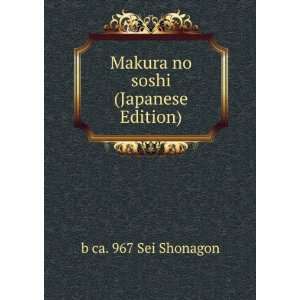 Makura no soshi (Japanese Edition)

b ca. 967 Sei Shonagon